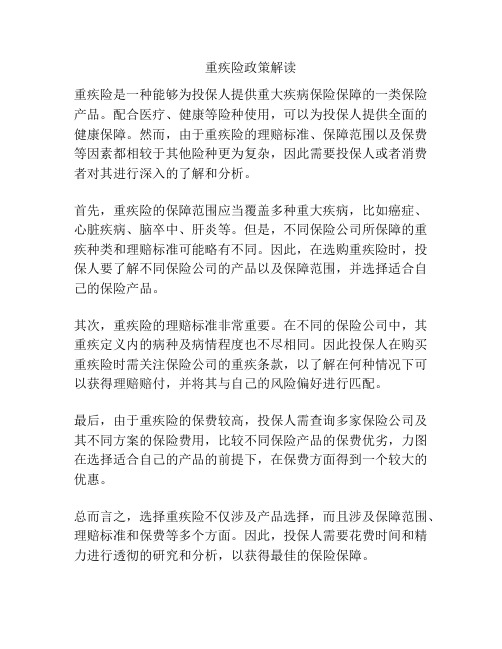 重疾险政策解读

重疾险是一种能够为投保人提供重大疾病保险保障的一类保险产品。配合医疗、健康等险种使用，可以为投保人提供全面的健康保障。然而，由于重疾险的理赔标准、保障范围以及保费等因素都相较于其他险种更为复杂，因此需要投保人或者消费者对其进行深入的了解和分析。

首先，重疾险的保障范围应当覆盖多种重大疾病，比如癌症、心脏疾病、脑卒中、肝炎等。但是，不同保险公司所保障的重疾种类和理赔标准可能略有不同。因此，在选购重疾险时，投保人要了解不同保险公司的产品以及保障范围，并选择适合自己的保险产品。

其次，重疾险的理赔标准非常重要。在不同的保险公司中，其重疾定义内的病种及病情程度也不尽相同。因此投保人在购买重疾险时需关注保险公司的重疾条款，以了解在何种情况下可以获得理赔赔付，并将其与自己的风险偏好进行匹配。

最后，由于重疾险的保费较高，投保人需查询多家保险公司及其不同方案的保险费用，比较不同保险产品的保费优劣，力图在选择适合自己的产品的前提下，在保费方面得到一个较大的优惠。

总而言之，选择重疾险不仅涉及产品选择，而且涉及保障范围、理赔标准和保费等多个方面。因此，投保人需要花费时间和精力进行透彻的研究和分析，以获得最佳的保险保障。